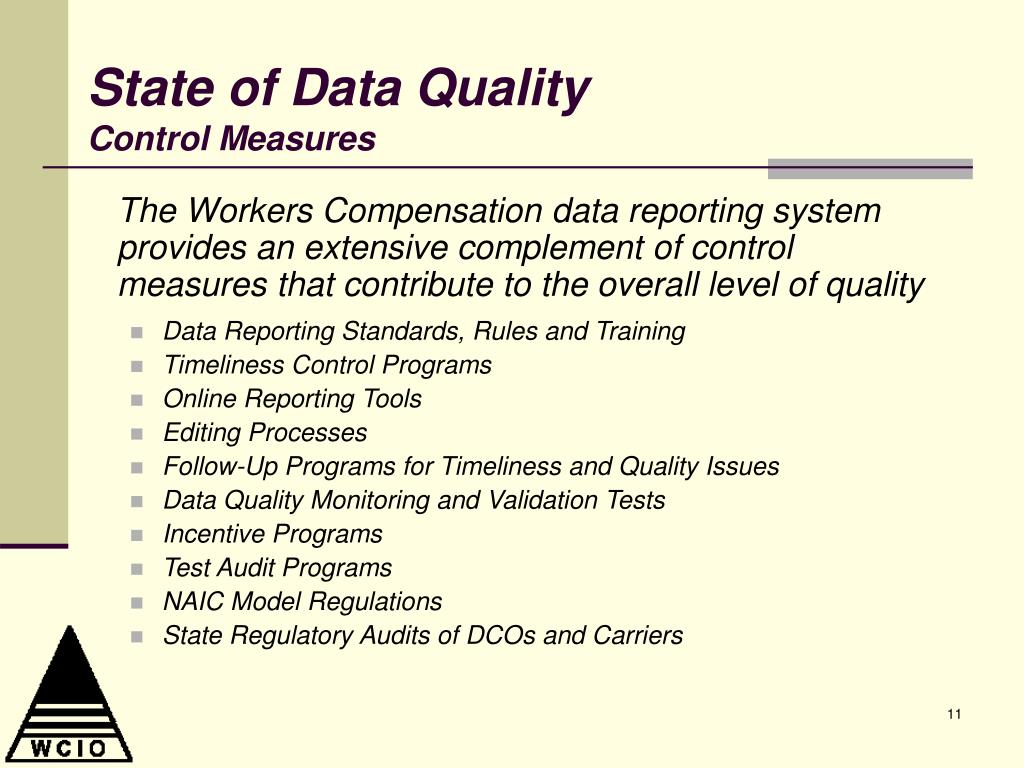 State of Data Quality
Control Measures

The Workers Compensation data reporting system provides an extensive complement of control measures that contribute to the overall level of quality

- Data Reporting Standards, Rules and Training
- Timeliness Control Programs
- Online Reporting Tools
- Editing Processes
- Follow-Up Programs for Timeliness and Quality Issues
- Data Quality Monitoring and Validation Tests
- Incentive Programs
- Test Audit Programs
- NAIC Model Regulations
- State Regulatory Audits of DCOs and Carriers

WCIO

11